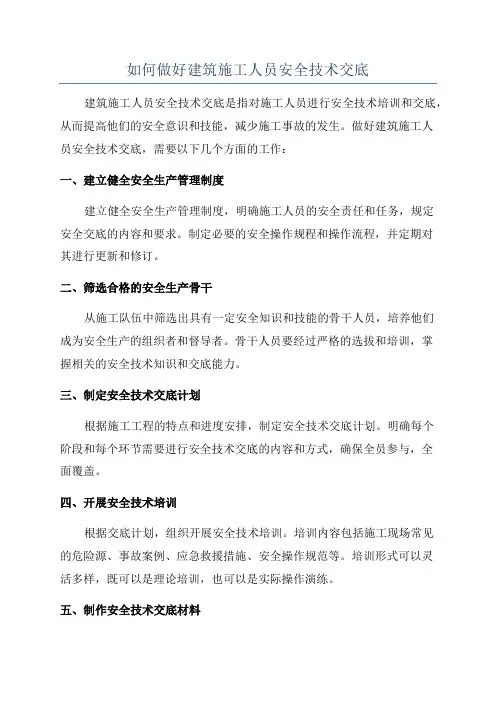 如何做好建筑施工人员安全技术交底

建筑施工人员安全技术交底是指对施工人员进行安全技术培训和交底，从而提高他们的安全意识和技能，减少施工事故的发生。做好建筑施工人员安全技术交底，需要以下几个方面的工作：

一、建立健全安全生产管理制度

建立健全安全生产管理制度，明确施工人员的安全责任和任务，规定安全交底的内容和要求。制定必要的安全操作规程和操作流程，并定期对其进行更新和修订。

二、筛选合格的安全生产骨干

从施工队伍中筛选出具有一定安全知识和技能的骨干人员，培养他们成为安全生产的组织者和督导者。骨干人员要经过严格的选拔和培训，掌握相关的安全技术知识和交底能力。

三、制定安全技术交底计划

根据施工工程的特点和进度安排，制定安全技术交底计划。明确每个阶段和每个环节需要进行安全技术交底的内容和方式，确保全员参与，全面覆盖。

四、开展安全技术培训

根据交底计划，组织开展安全技术培训。培训内容包括施工现场常见的危险源、事故案例、应急救援措施、安全操作规范等。培训形式可以灵活多样，既可以是理论培训，也可以是实际操作演练。

五、制作安全技术交底材料